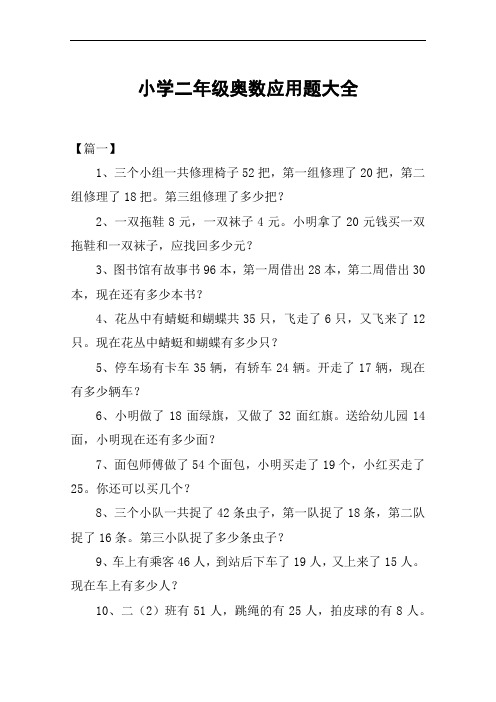 小学二年级奥数应用题大全

【篇一】

1、三个小组一共修理椅子 52 把，第一组修理了 20 把，第二组修理了 18 把。第三组修理了多少把？

2、一双拖鞋 8 元，一双袜子 4 元。小明拿了 20 元钱买一双拖鞋和一双袜子，应找回多少元？

3、图书馆有故事书 96 本，第一周借出 28 本，第二周借出 30 本，现在还有多少本书？

4、花丛中有蜻蜓和蝴蝶共 35 只，飞走了 6 只，又飞来了 12 只。现在花丛中蜻蜓和蝴蝶有多少只？

5、停车场有卡车 35 辆，有轿车 24 辆。开走了 17 辆，现在有多少辆车？

6、小明做了 18 面绿旗，又做了 32 面红旗。送给幼儿园 14 面，小明现在还有多少面？

7、面包师傅做了 54 个面包，小明买走了 19 个，小红买走了 25。你还可以买几个？

8、三个小队一共捉了 42 条虫子，第一队捉了 18 条，第二队捉了 16 条。第三小队捉了多少条虫子？

9、车上有乘客 46 人，到站后下车了 19 人，又上来了 15 人。现在车上有多少人？

10、二（2）班有 51 人，跳绳的有 25 人，拍皮球的有 8 人。